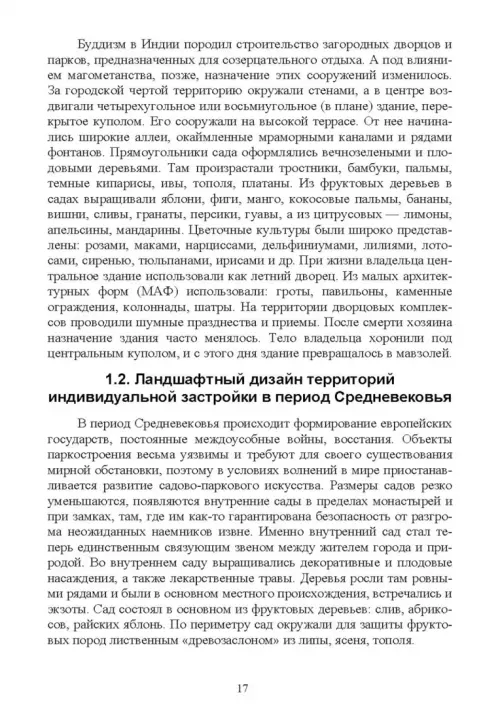 Буддизм в Индии породил строительство загородных дворцов и парков, предназначенных для созерцательного отдыха. А под влиянием магометанства, позже, назначение этих сооружений изменилось. За городской чертой территорию окружали стенами, а в центре воздвигали четырехугольное или восьмиугольное (в плане) здание, перекрытое куполом. Его сооружали на высокой террасе. От нее начинались широкие аллеи, окаймленные мраморными каналами и рядами фонтанов. Прямоугольники сада оформлялись вечнозелеными и плодовыми деревьями. Там произрастали тростники, бамбуки, пальмы, темные кипарисы, ивы, тополя, платаны. Из фруктовых деревьев в садах выращивали яблони, фиги, манго, кокосовые пальмы, бананы, вишни, сливы, гранаты, персики, гуавы, а из цитрусовых — лимоны, апельсины, мандарины. Цветочные культуры были широко представлены: розами, маками, нарциссами, дельфиниумами, лилиями, лотосами, сиренью, тюльпанами, ирисами и др. При жизни владельца центральное здание использовали как летний дворец. Из малых архитектурных форм (МАФ) использовали: гроты, павильоны, каменные ограждения, колоннады, шатры. На территории дворцовых комплексов проводили шумные празднества и приемы. После смерти хозяина назначение здания часто менялось. Тело владельца хоронили под центральным куполом, и с этого дня здание превращалось в мавзолей.

1.2. Ландшафтный дизайн территорий индивидуальной застройки в период Средневековья

В период Средневековья происходит формирование европейских государств, постоянные междоусобные войны, восстания. Объекты паркостроения весьма уязвимы и требуют для своего существования мирной обстановки, поэтому в условиях волнений в мире приостанавливается развитие садово-паркового искусства. Размеры садов резко уменьшаются, появляются внутренние сады в пределах монастырей и при замках, там, где им как-то гарантирована безопасность от разгрома неожиданных наемников извне. Именно внутренний сад стал теперь единственным связующим звеном между жителем города и природой. Во внутреннем саду выращивались декоративные и плодовые насаждения, а также лекарственные травы. Деревья росли там ровными рядами и были в основном местного происхождения, встречались и экзоты. Сад состоял в основном из фруктовых деревьев: слив, абрикосов, райских яблонь. По периметру сад окружали для защиты фруктовых пород лиственным «древозаслоном» из липы, ясеня, тополя.

17